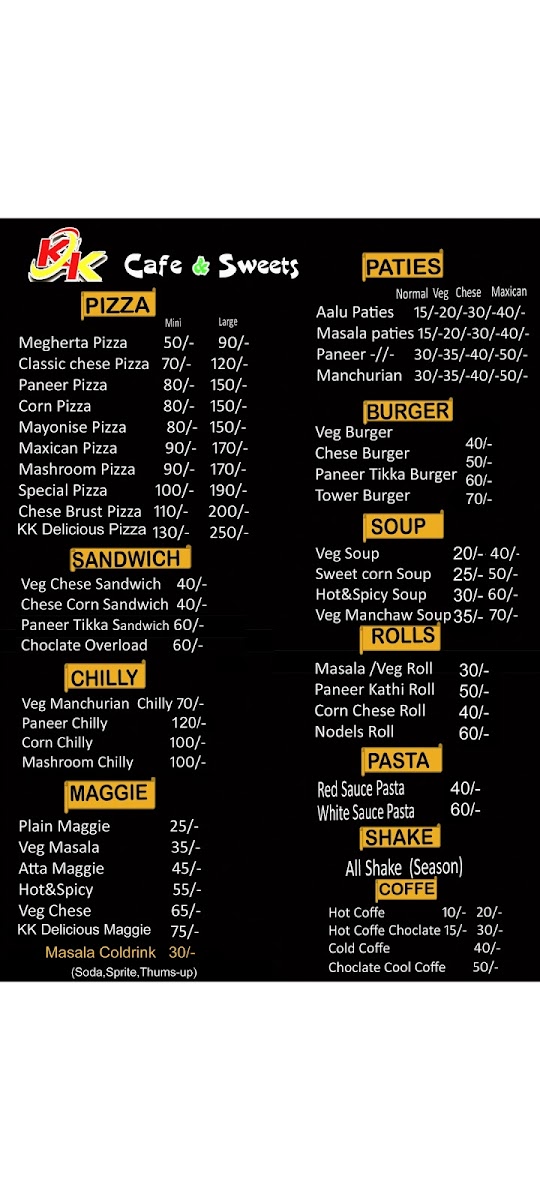 KK Cafe & Sweets

PIZZA

Mini Large

Megherta Pizza 50/- 90/-

Classic chese Pizza 70/- 120/-

Paneer Pizza 80/- 150/-

Corn Pizza 80/- 150/-

Mayonise Pizza 80/- 150/-

Maxican Pizza 90/- 170/-

Mashroom Pizza 90/- 170/-

Special Pizza 100/- 190/-

Chese Brust Pizza 110/- 200/-

KK Delicious Pizza 130/- 250/-

SANDWICH

Veg Chese Sandwich 40/-

Chese Corn Sandwich 40/-

Paneer Tikka Sandwich 60/-

Choclate Overload 60/-

CHILLY

Veg Manchurian Chilly 70/-

Paneer Chilly 120/-

Corn Chilly 100/-

Mashroom Chilly 100/-

MAGGIE

Plain Maggie 25/-

Veg Masala 35/-

Atta Maggie 45/-

Hot&Spicy 55/-

Veg Chese 65/-

KK Delicious Maggie 75/-

Masala Coldrink 30/-

(Soda,Sprite,Thums-up)

PATIES

Normal Veg Chese Maxican

Aalu Paties 15/-20/-30/-40/-

Masala paties 15/-20/-30/-40/-

Paneer -//- 30/-35/-40/-50/-

Manchurian 30/-35/-40/-50/-

BURGER

Veg Burger 40/-

Chese Burger 50/-

Paneer Tikka Burger 60/-

Tower Burger 70/-

SOUP

Veg Soup 20/- 40/-

Sweet corn Soup 25/- 50/-

Hot&Spicy Soup 30/- 60/-

Veg Manchaw Soup 35/- 70/-

ROLLS

Masala /Veg Roll 30/-

Paneer Kathi Roll 50/-

Corn Chese Roll 40/-

Nodels Roll 60/-

PASTA

Red Sauce Pasta 40/-

White Sauce Pasta 60/-

SHAKE

All Shake (Season)

COFFE

Hot Coffe 10/- 20/-

Hot Coffe Choclate 15/- 30/-

Cold Coffe 40/-

Choclate Cool Coffe 50/-